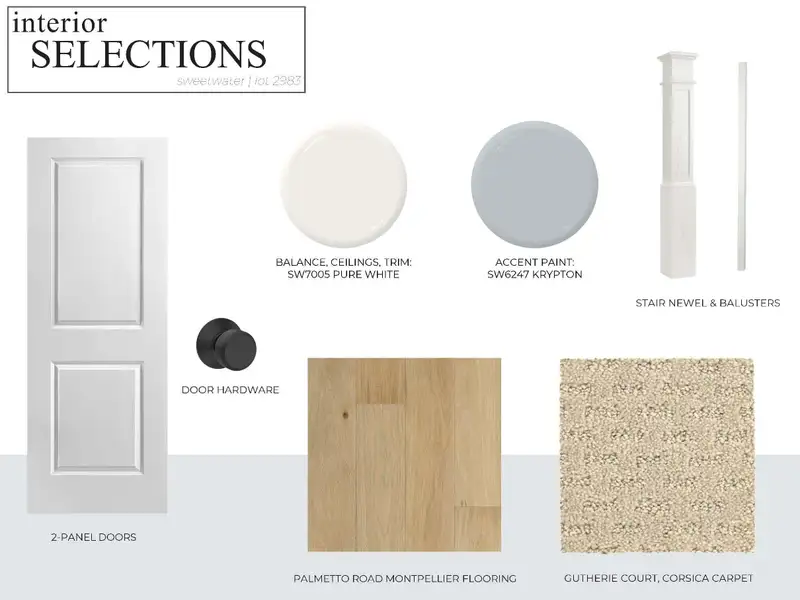 interior
SELECTIONS
sweetwater | lot 2983

BALANCE, CEILINGS, TRIM:
SW7005 PURE WHITE

ACCENT PAINT:
SW6247 KRYPTON

STAIR NEWEL & BALUSTERS

DOOR HARDWARE

2-PANEL DOORS

PALMETTO ROAD MONTPELLIER FLOORING

GUTHERIE COURT, CORSICA CARPET